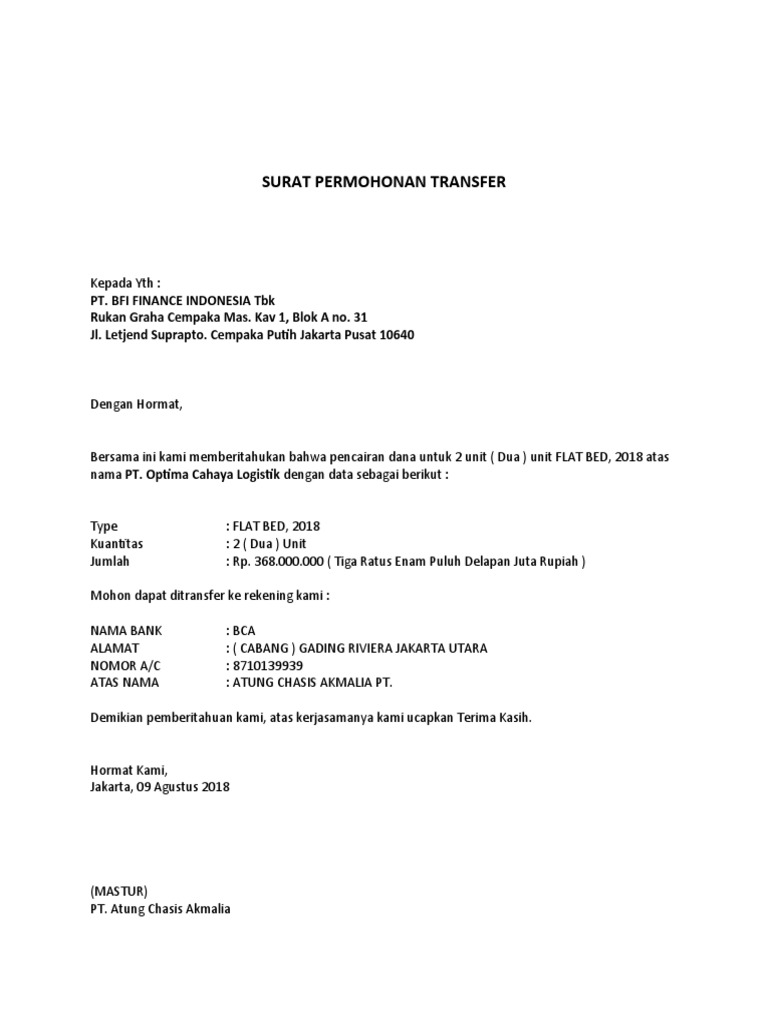 SURAT PERMOHONAN TRANSFER

Kepada Yth :
PT. BFI FINANCE INDONESIA Tbk
Rukan Graha Cempaka Mas. Kav 1, Blok A no. 31
Jl. Letjend Suprapto. Cempaka Putih Jakarta Pusat 10640

Dengan Hormat,

Bersama ini kami memberitahukan bahwa pencairan dana untuk 2 unit ( Dua ) unit FLAT BED, 2018 atas nama PT. Optima Cahaya Logistik dengan data sebagai berikut :

Type : FLAT BED, 2018
Kuantitas : 2 ( Dua ) Unit
Jumlah : Rp. 368.000.000 ( Tiga Ratus Enam Puluh Delapan Juta Rupiah )

Mohon dapat ditransfer ke rekening kami :

NAMA BANK : BCA
ALAMAT : ( CABANG ) GADING RIVIERA JAKARTA UTARA
NOMOR A/C : 8710139939
ATAS NAMA : ATUNG CHASIS AKMALIA PT.

Demikian pemberitahuan kami, atas kerjasamanya kami ucapkan Terima Kasih.

Hormat Kami,
Jakarta, 09 Agustus 2018

(MASTUR)
PT. Atung Chasis Akmalia